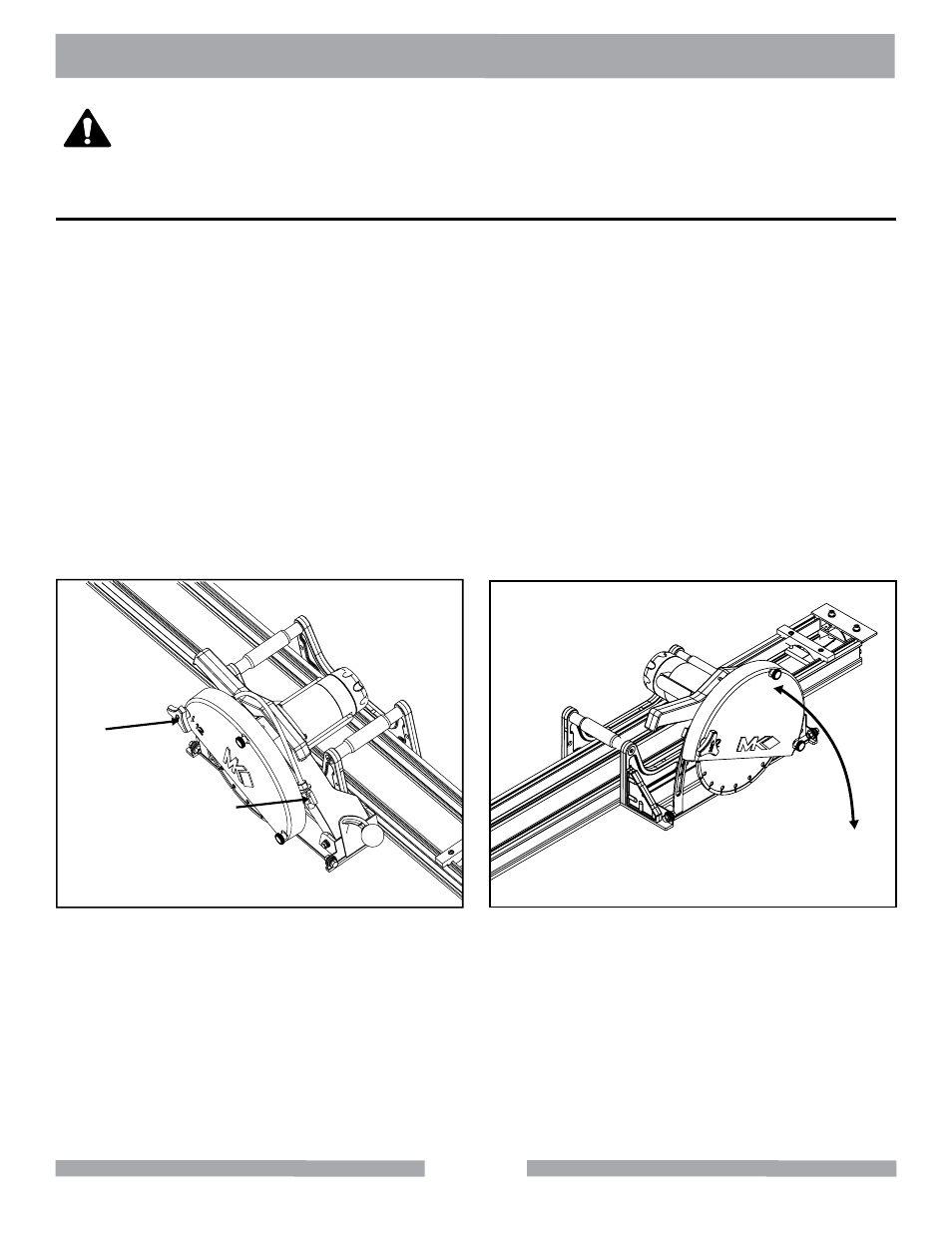 MK
MK